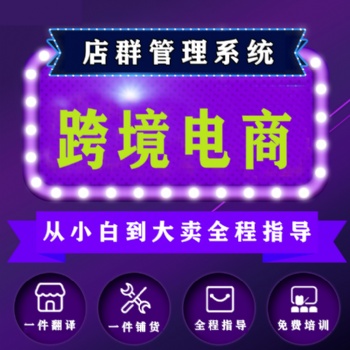 店群管理系统

跨境电商

从小白到大卖全程指导

一件翻译

一件铺货

全程指导

免费培训